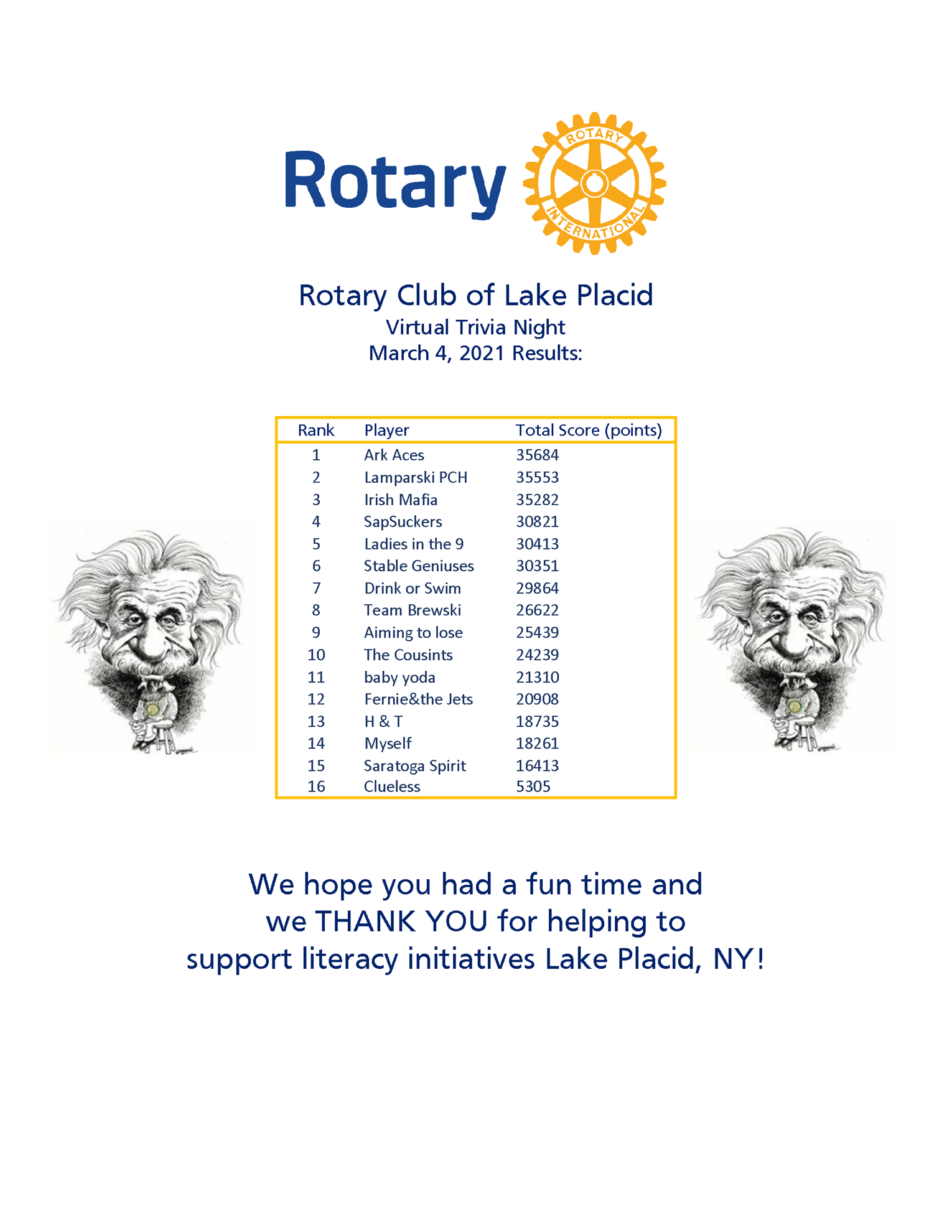 Rotary

ROTARY INTERNATIONAL

Rotary Club of Lake Placid
Virtual Trivia Night
March 4, 2021 Results:

| Rank | Player | Total Score (points) |
|---|---|---|
| 1 | Ark Aces | 35684 |
| 2 | Lamparski PCH | 35553 |
| 3 | Irish Mafia | 35282 |
| 4 | SapSuckers | 30821 |
| 5 | Ladies in the 9 | 30413 |
| 6 | Stable Geniuses | 30351 |
| 7 | Drink or Swim | 29864 |
| 8 | Team Brewski | 26622 |
| 9 | Aiming to lose | 25439 |
| 10 | The Cousints | 24239 |
| 11 | baby yoda | 21310 |
| 12 | Fernie&the Jets | 20908 |
| 13 | H & T | 18735 |
| 14 | Myself | 18261 |
| 15 | Saratoga Spirit | 16413 |
| 16 | Clueless | 5305 |

We hope you had a fun time and we THANK YOU for helping to support literacy initiatives Lake Placid, NY!